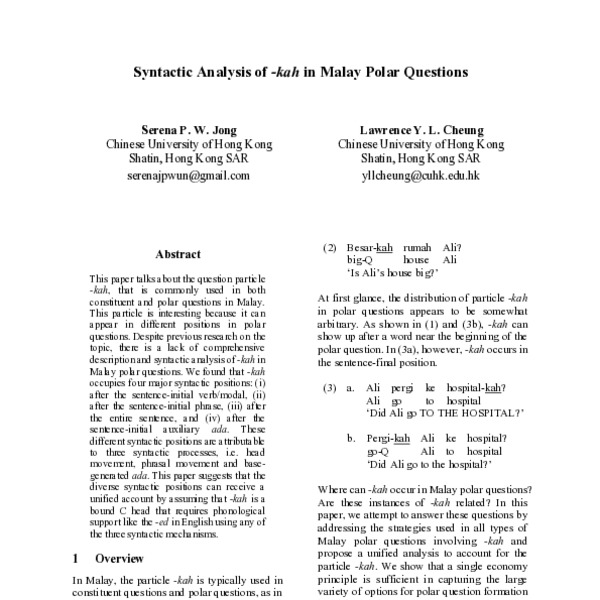 Syntactic Analysis of -kah in Malay Polar Questions

Serena P. W. Jong
Chinese University of Hong Kong
Shatin, Hong Kong SAR
serenajpwun@gmail.com

Lawrence Y. L. Cheung
Chinese University of Hong Kong
Shatin, Hong Kong SAR
yllcheung@cuhk.edu.hk

Abstract

This paper talks about the question particle -kah, that is commonly used in both constituent and polar questions in Malay. This particle is interesting because it can appear in different positions in polar questions. Despite previous research on the topic, there is a lack of comprehensive description and syntactic analysis of -kah in Malay polar questions. We found that -kah occupies four major syntactic positions: (i) after the sentence-initial verb/modal, (ii) after the sentence-initial phrase, (iii) after the entire sentence, and (iv) after the sentence-initial auxiliary ada. These different syntactic positions are attributable to three syntactic processes, i.e. head movement, phrasal movement and base-generated ada. This paper suggests that the diverse syntactic positions can receive a unified account by assuming that -kah is a bound C head that requires phonological support like the -ed in English using any of the three syntactic mechanisms.

1 Overview

In Malay, the particle -kah is typically used in constituent questions and polar questions, as in

(2) Besar-kah rumah Ali?
big-Q house Ali
'Is Ali's house big?'

At first glance, the distribution of particle -kah in polar questions appears to be somewhat arbitrary. As shown in (1) and (3b), -kah can show up after a word near the beginning of the polar question. In (3a), however, -kah occurs in the sentence-final position.

(3) a. Ali pergi ke hospital-kah?
Ali go to hospital
'Did Ali go TO THE HOSPITAL?'

b. Pergi-kah Ali ke hospital?
go-Q Ali to hospital
'Did Ali go to the hospital?'

Where can -kah occur in Malay polar questions? Are these instances of -kah related? In this paper, we attempt to answer these questions by addressing the strategies used in all types of Malay polar questions involving -kah and propose a unified analysis to account for the particle -kah. We show that a single economy principle is sufficient in capturing the large variety of options for polar question formation